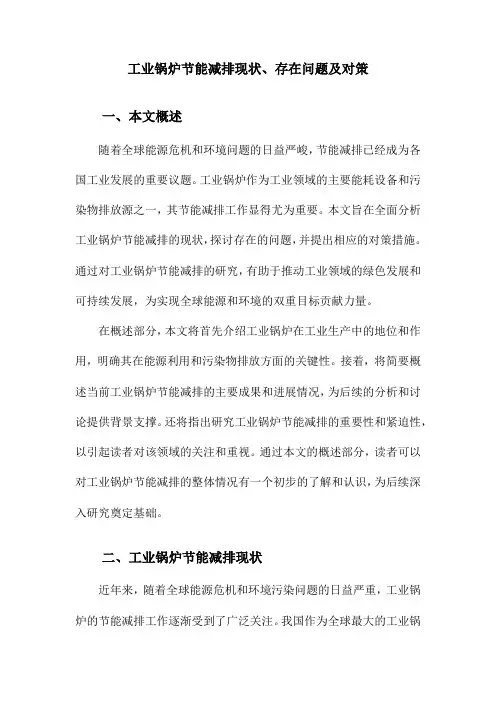 工业锅炉节能减排现状、存在问题及对策

一、本文概述

随着全球能源危机和环境问题的日益严峻，节能减排已经成为各国工业发展的重要议题。工业锅炉作为工业领域的主要能耗设备和污染物排放源之一，其节能减排工作显得尤为重要。本文旨在全面分析工业锅炉节能减排的现状，探讨存在的问题，并提出相应的对策措施。通过对工业锅炉节能减排的研究，有助于推动工业领域的绿色发展和可持续发展，为实现全球能源和环境的双重目标贡献力量。

在概述部分，本文将首先介绍工业锅炉在工业生产中的地位和作用，明确其在能源利用和污染物排放方面的关键性。接着，将简要概述当前工业锅炉节能减排的主要成果和进展情况，为后续的分析和讨论提供背景支撑。还将指出研究工业锅炉节能减排的重要性和紧迫性，以引起读者对该领域的关注和重视。通过本文的概述部分，读者可以对工业锅炉节能减排的整体情况有一个初步的了解和认识，为后续深入研究奠定基础。

二、工业锅炉节能减排现状

近年来，随着全球能源危机和环境污染问题的日益严重，工业锅炉的节能减排工作逐渐受到了广泛关注。我国作为全球最大的工业锅